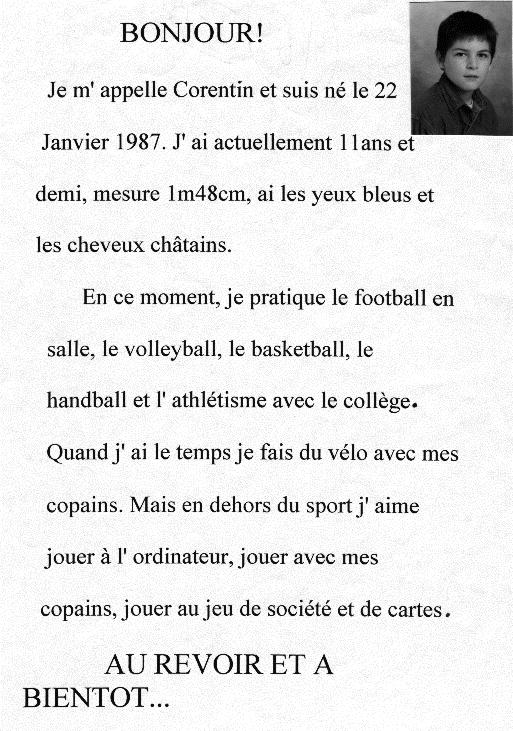 BONJOUR!

Je m' appelle Corentin et suis né le 22 Janvier 1987. J' ai actuellement 11ans et demi, mesure 1m48cm, ai les yeux bleus et les cheveux châtains.

En ce moment, je pratique le football en salle, le volleyball, le basketball, le handball et l' athlétisme avec le collège. Quand j' ai le temps je fais du vélo avec mes copains. Mais en dehors du sport j' aime jouer à l' ordinateur, jouer avec mes copains, jouer au jeu de société et de cartes.

AU REVOIR ET A BIENTOT...